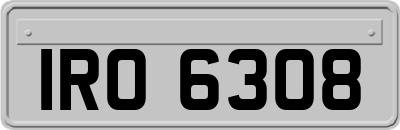 IRO 6308